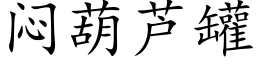 闷葫芦罐